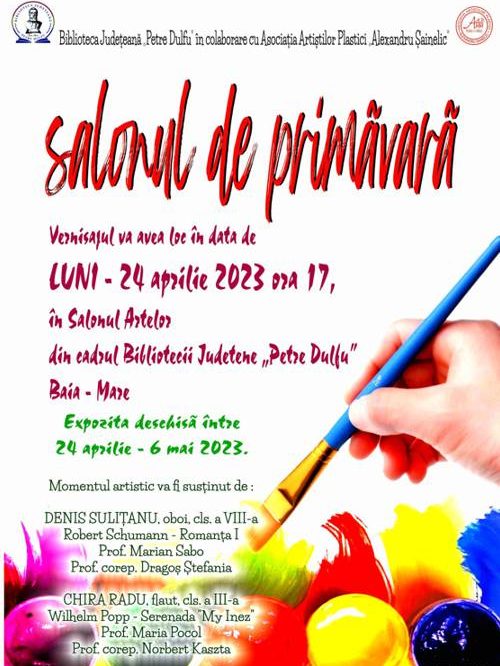 Biblioteca Județeană „Petre Dulfu" în colaborare cu Asociația Artiștilor Plastici „Alexandru Șainelic"

salonul de primăvară

Vernisajul va avea loc în data de

LUNI - 24 aprilie 2023 ora 17,

în Salonul Artelor

din cadrul Bibliotecii Judetene „Petre Dulfu"

Baia - Mare

Expozita deschisă între 24 aprilie - 6 mai 2023.

Momentul artistic va fi susținut de :

DENIS SULIȚANU, oboi, cls. a VIII-a
Robert Schumann - Romanța I
Prof. Marian Sabo
Prof. corep. Dragoș Ștefania

CHIRA RADU, flaut, cls. a III-a
Wilhelm Popp - Serenada "My Inez"
Prof. Maria Pocol
Prof. corep. Norbert Kaszta